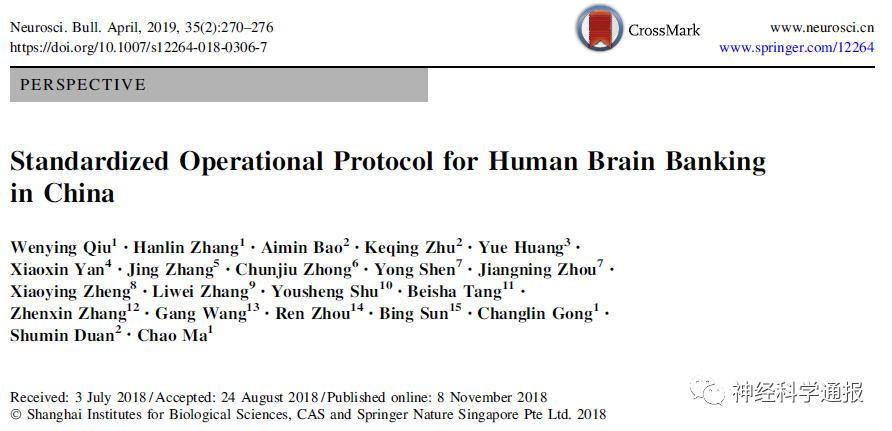 Neurosci. Bull. April, 2019, 35(2):270–276
https://doi.org/10.1007/s12264-018-0306-7

CrossMark

www.neurosci.cn
www.springer.com/12264

PERSPECTIVE

Standardized Operational Protocol for Human Brain Banking in China

Wenying Qiu$^1$ · Hanlin Zhang$^1$ · Aimin Bao$^2$ · Keqing Zhu$^2$ · Yue Huang$^3$ · Xiaoxin Yan$^4$ · Jing Zhang$^5$ · Chunjiu Zhong$^6$ · Yong Shen$^7$ · Jiangning Zhou$^7$ · Xiaoying Zheng$^8$ · Liwei Zhang$^9$ · Yousheng Shu$^{10}$ · Beisha Tang$^{11}$ · Zhenxin Zhang$^{12}$ · Gang Wang$^{13}$ · Ren Zhou$^{14}$ · Bing Sun$^{15}$ · Changlin Gong$^1$ · Shumin Duan$^2$ · Chao Ma$^1$

Received: 3 July 2018 / Accepted: 24 August 2018 / Published online: 8 November 2018
© Shanghai Institutes for Biological Sciences, CAS and Springer Nature Singapore Pte Ltd. 2018

神经科学通报